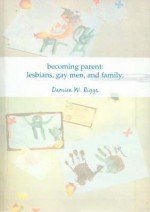 becoming parent:
lesbians, gay men, and family.

Damien W. Riggs